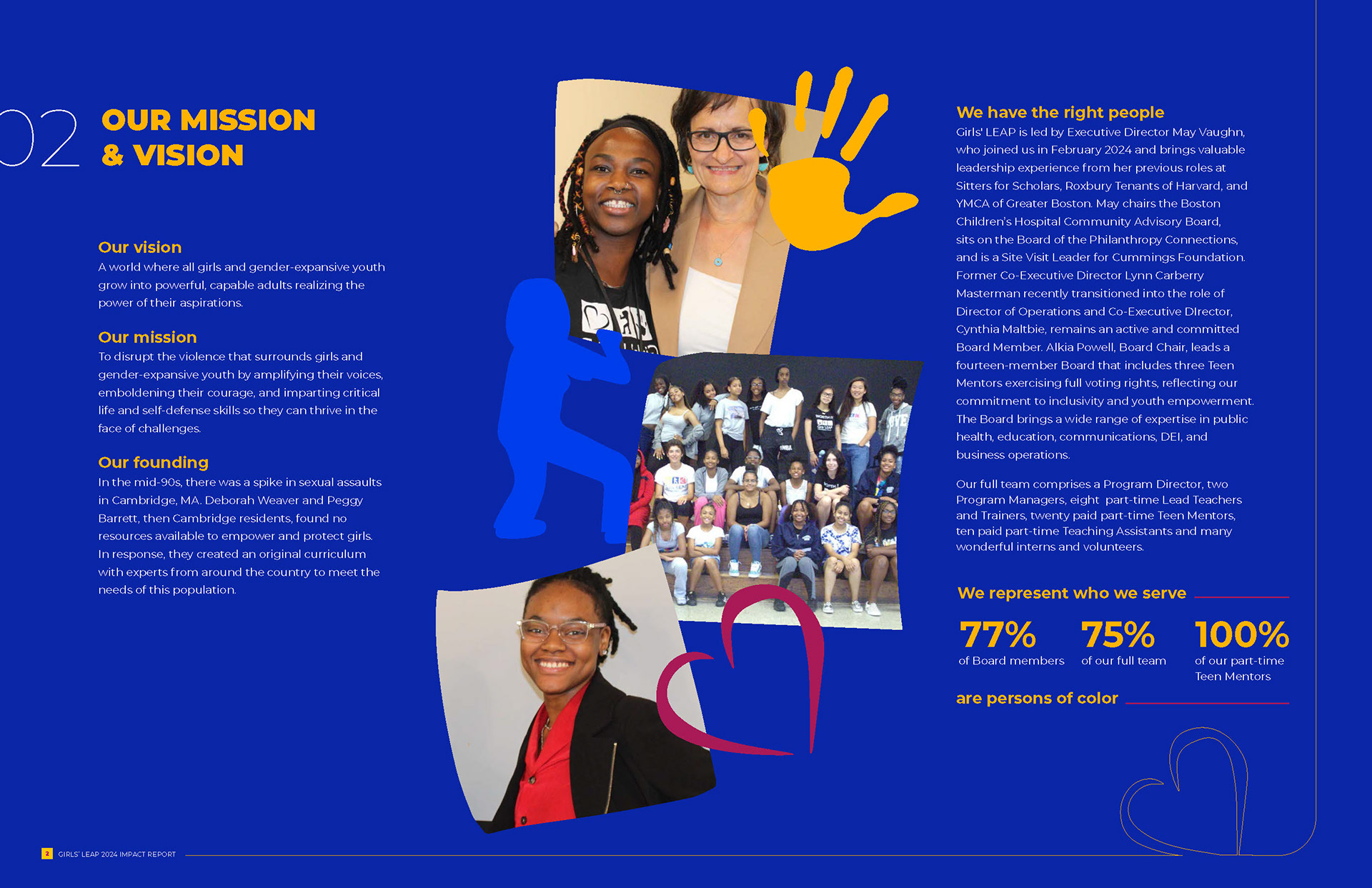 02 OUR MISSION & VISION

Our vision
A world where all girls and gender-expansive youth grow into powerful, capable adults realizing the power of their aspirations.

Our mission
To disrupt the violence that surrounds girls and gender-expansive youth by amplifying their voices, emboldening their courage, and imparting critical life and self-defense skills so they can thrive in the face of challenges.

Our founding
In the mid-90s, there was a spike in sexual assaults in Cambridge, MA. Deborah Weaver and Peggy Barrett, then Cambridge residents, found no resources available to empower and protect girls. In response, they created an original curriculum with experts from around the country to meet the needs of this population.

We have the right people
Girls' LEAP is led by Executive Director May Vaughn, who joined us in February 2024 and brings valuable leadership experience from her previous roles at Sitters for Scholars, Roxbury Tenants of Harvard, and YMCA of Greater Boston. May chairs the Boston Children's Hospital Community Advisory Board, sits on the Board of the Philanthropy Connections, and is a Site Visit Leader for Cummings Foundation. Former Co-Executive Director Lynn Carberry Masterman recently transitioned into the role of Director of Operations and Co-Executive DIrector, Cynthia Maltbie, remains an active and committed Board Member. Alkia Powell, Board Chair, leads a fourteen-member Board that includes three Teen Mentors exercising full voting rights, reflecting our commitment to inclusivity and youth empowerment. The Board brings a wide range of expertise in public health, education, communications, DEI, and business operations.

Our full team comprises a Program Director, two Program Managers, eight part-time Lead Teachers and Trainers, twenty paid part-time Teen Mentors, ten paid part-time Teaching Assistants and many wonderful interns and volunteers.

We represent who we serve

77%
of Board members

75%
of our full team

100%
of our part-time Teen Mentors

are persons of color

2 GIRLS' LEAP 2024 IMPACT REPORT